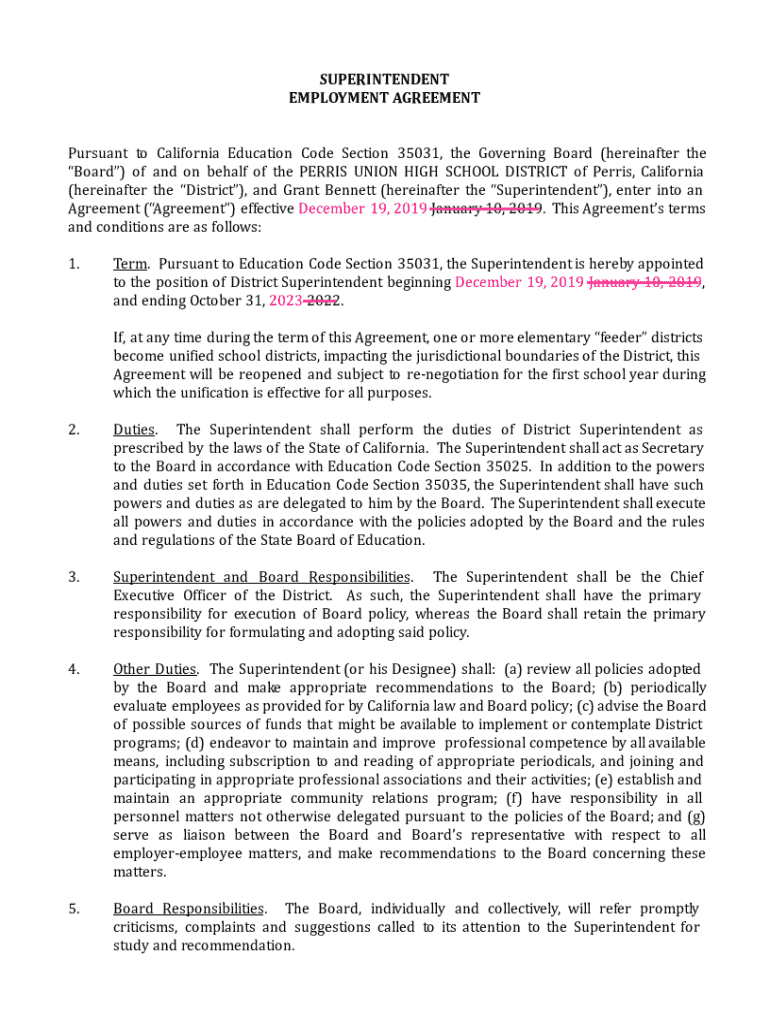 SUPERINTENDENT
EMPLOYMENT AGREEMENT

Pursuant to California Education Code Section 35031, the Governing Board (hereinafter the "Board") of and on behalf of the PERRIS UNION HIGH SCHOOL DISTRICT of Perris, California (hereinafter the "District"), and Grant Bennett (hereinafter the "Superintendent"), enter into an Agreement ("Agreement") effective December 19, 2019 January 10, 2019. This Agreement's terms and conditions are as follows:

1. Term. Pursuant to Education Code Section 35031, the Superintendent is hereby appointed to the position of District Superintendent beginning December 19, 2019 January 10, 2019, and ending October 31, 2023 2022.

If, at any time during the term of this Agreement, one or more elementary "feeder" districts become unified school districts, impacting the jurisdictional boundaries of the District, this Agreement will be reopened and subject to re-negotiation for the first school year during which the unification is effective for all purposes.

2. Duties. The Superintendent shall perform the duties of District Superintendent as prescribed by the laws of the State of California. The Superintendent shall act as Secretary to the Board in accordance with Education Code Section 35025. In addition to the powers and duties set forth in Education Code Section 35035, the Superintendent shall have such powers and duties as are delegated to him by the Board. The Superintendent shall execute all powers and duties in accordance with the policies adopted by the Board and the rules and regulations of the State Board of Education.

3. Superintendent and Board Responsibilities. The Superintendent shall be the Chief Executive Officer of the District. As such, the Superintendent shall have the primary responsibility for execution of Board policy, whereas the Board shall retain the primary responsibility for formulating and adopting said policy.

4. Other Duties. The Superintendent (or his Designee) shall: (a) review all policies adopted by the Board and make appropriate recommendations to the Board; (b) periodically evaluate employees as provided for by California law and Board policy; (c) advise the Board of possible sources of funds that might be available to implement or contemplate District programs; (d) endeavor to maintain and improve professional competence by all available means, including subscription to and reading of appropriate periodicals, and joining and participating in appropriate professional associations and their activities; (e) establish and maintain an appropriate community relations program; (f) have responsibility in all personnel matters not otherwise delegated pursuant to the policies of the Board; and (g) serve as liaison between the Board and Board's representative with respect to all employer-employee matters, and make recommendations to the Board concerning these matters.

5. Board Responsibilities. The Board, individually and collectively, will refer promptly criticisms, complaints and suggestions called to its attention to the Superintendent for study and recommendation.